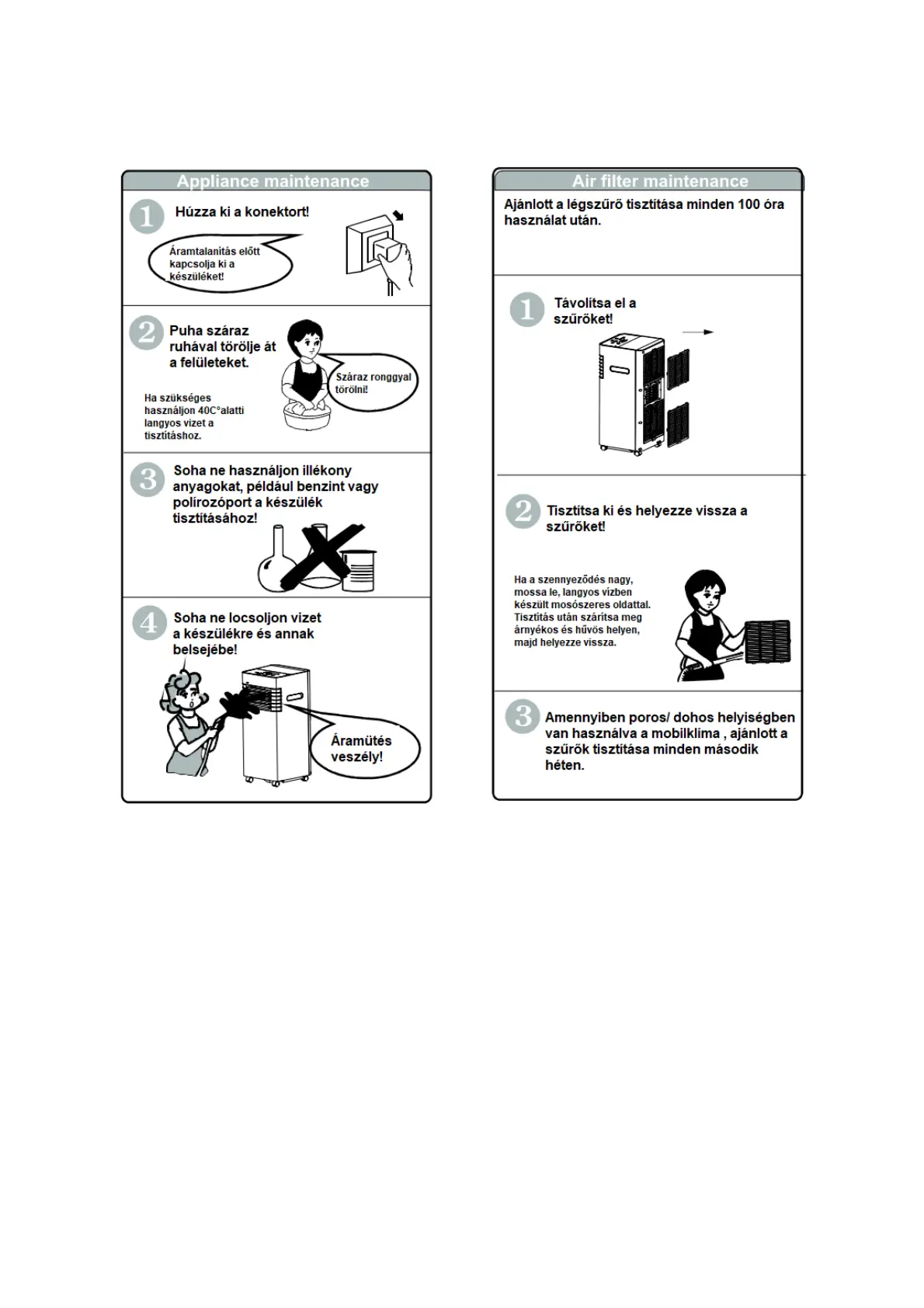 Appliance maintenance

1 Húzza ki a konektort!

Áramtalanítás előtt kapcsolja ki a készüléket!

2 Puha száraz ruhával törölje át a felületeket.

Száraz ronggyal törölni!

Ha szükséges használjon 40C°alatti langyos vizet a tisztításhoz.

3 Soha ne használjon illékony anyagokat, például benzint vagy polírozóport a készülék tisztításához!

4 Soha ne locsoljon vizet a készülékre és annak belsejébe!

Áramütés veszély!

Air filter maintenance

Ajánlott a légszűrő tisztítása minden 100 óra használat után.

1 Távolítsa el a szűrőket!

2 Tisztítsa ki és helyezze vissza a szűrőket!

Ha a szennyeződés nagy, mossa le, langyos vízben készült mosószeres oldattal. Tisztítás után szárítsa meg árnyékos és hűvös helyen, majd helyezze vissza.

3 Amennyiben poros/ dohos helyiségben van használva a mobilklíma , ajánlott a szűrők tisztítása minden második héten.